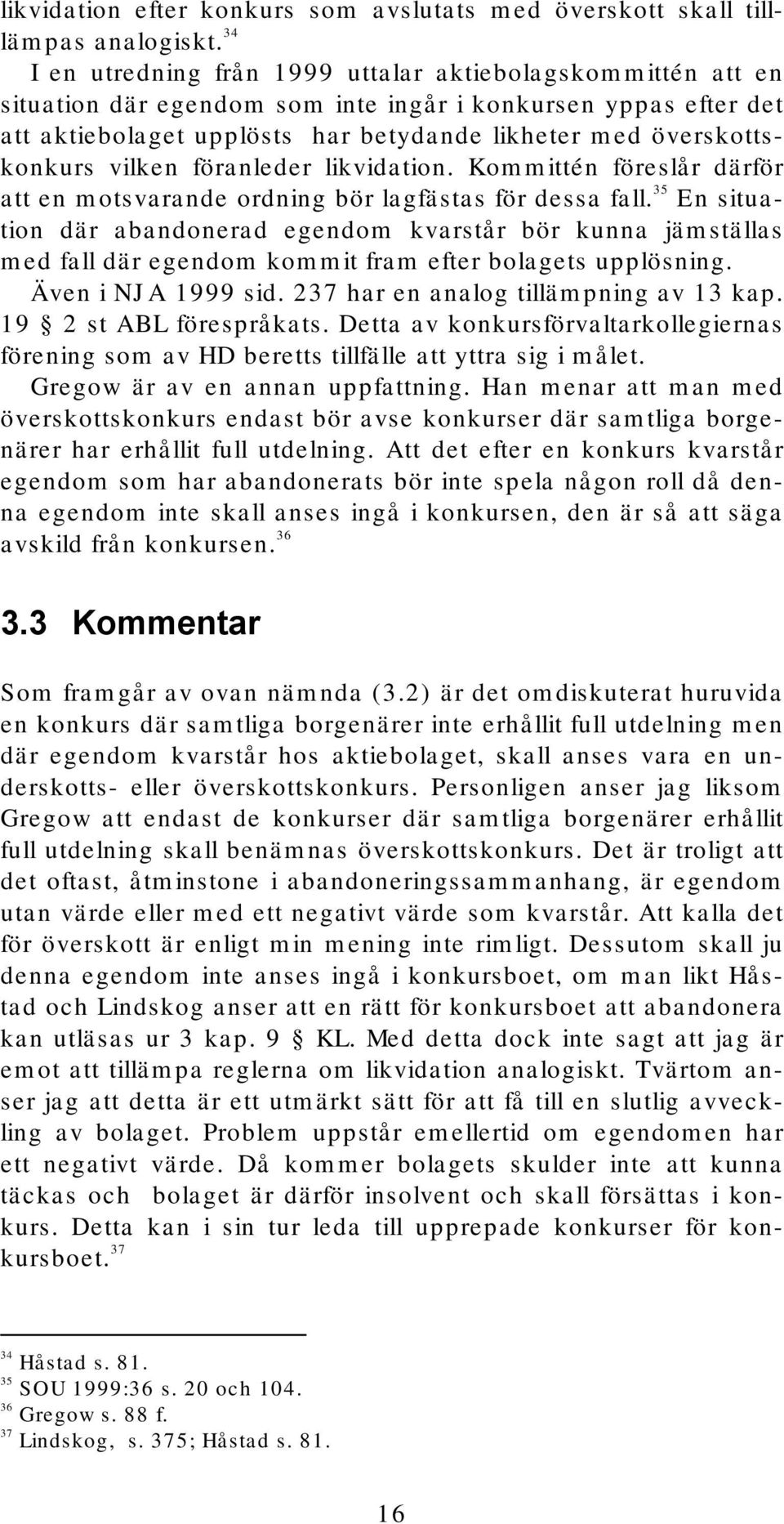 likvidation efter konkurs som avslutats med överskott skall tillämpas analogiskt.$^{34}$

I en utredning från 1999 uttalar aktiebolagskommittén att en situation där egendom som inte ingår i konkursen yppas efter det att aktiebolaget upplösts har betydande likheter med överskottskonkurs vilken föranleder likvidation. Kommittén föreslår därför att en motsvarande ordning bör lagfästas för dessa fall.$^{35}$ En situation där abandonerad egendom kvarstår bör kunna jämställas med fall där egendom kommit fram efter bolagets upplösning.

Även i NJA 1999 sid. 237 har en analog tillämpning av 13 kap. 19 § 2 st ABL förespråkats. Detta av konkursförvaltarkollegiernas förening som av HD beretts tillfälle att yttra sig i målet.

Gregow är av en annan uppfattning. Han menar att man med överskottskonkurs endast bör avse konkurser där samtliga borgenärer har erhållit full utdelning. Att det efter en konkurs kvarstår egendom som har abandonerats bör inte spela någon roll då denna egendom inte skall anses ingå i konkursen, den är så att säga avskild från konkursen.$^{36}$

3.3 Kommentar

Som framgår av ovan nämnda (3.2) är det omdiskuterat huruvida en konkurs där samtliga borgenärer inte erhållit full utdelning men där egendom kvarstår hos aktiebolaget, skall anses vara en underskotts- eller överskottskonkurs. Personligen anser jag liksom Gregow att endast de konkurser där samtliga borgenärer erhållit full utdelning skall benämnas överskottskonkurs. Det är troligt att det oftast, åtminstone i abandoneringssammanhang, är egendom utan värde eller med ett negativt värde som kvarstår. Att kalla det för överskott är enligt min mening inte rimligt. Dessutom skall ju denna egendom inte anses ingå i konkursboet, om man likt Håstad och Lindskog anser att en rätt för konkursboet att abandonera kan utläsas ur 3 kap. 9 § KL. Med detta dock inte sagt att jag är emot att tillämpa reglerna om likvidation analogiskt. Tvärtom anser jag att detta är ett utmärkt sätt för att få till en slutlig avveckling av bolaget. Problem uppstår emellertid om egendomen har ett negativt värde. Då kommer bolagets skulder inte att kunna täckas och bolaget är därför insolvent och skall försättas i konkurs. Detta kan i sin tur leda till upprepade konkurser för konkursboet.$^{37}$

$^{34}$ Håstad s. 81.
$^{35}$ SOU 1999:36 s. 20 och 104.
$^{36}$ Gregow s. 88 f.
$^{37}$ Lindskog, s. 375; Håstad s. 81.

16